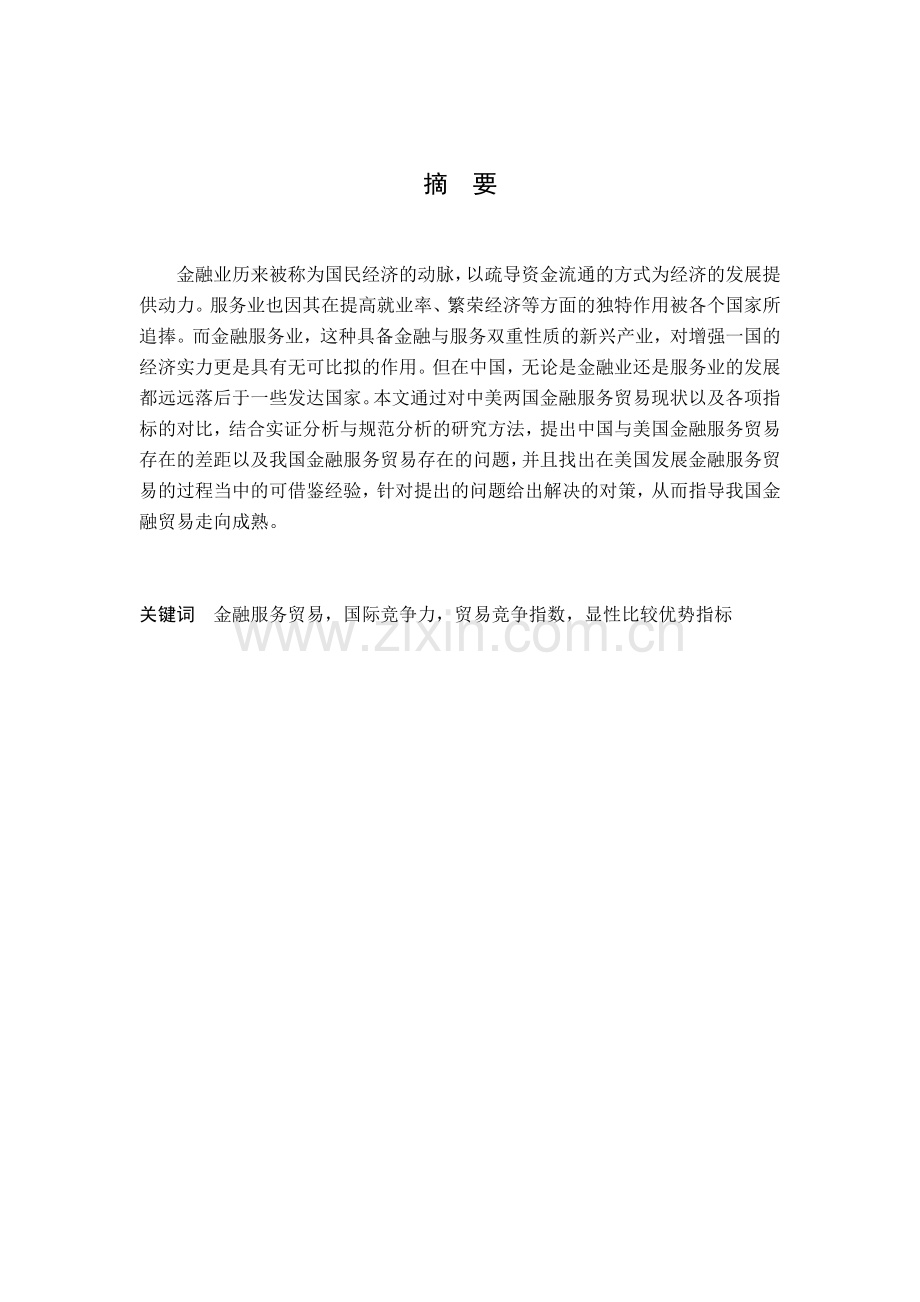 摘　要

金融业历来被称为国民经济的动脉，以疏导资金流通的方式为经济的发展提供动力。服务业也因其在提高就业率、繁荣经济等方面的独特作用被各个国家所追捧。而金融服务业，这种具备金融与服务双重性质的新兴产业，对增强一国的经济实力更是具有无可比拟的作用。但在中国，无论是金融业还是服务业的发展都远远落后于一些发达国家。本文通过对中美两国金融服务贸易现状以及各项指标的对比，结合实证分析与规范分析的研究方法，提出中国与美国金融服务贸易存在的差距以及我国金融服务贸易存在的问题，并且找出在美国发展金融服务贸易的过程当中的可借鉴经验，针对提出的问题给出解决的对策，从而指导我国金融贸易走向成熟。

关键词　金融服务贸易，国际竞争力，贸易竞争指数，显性比较优势指标

www.zixin.com.cn